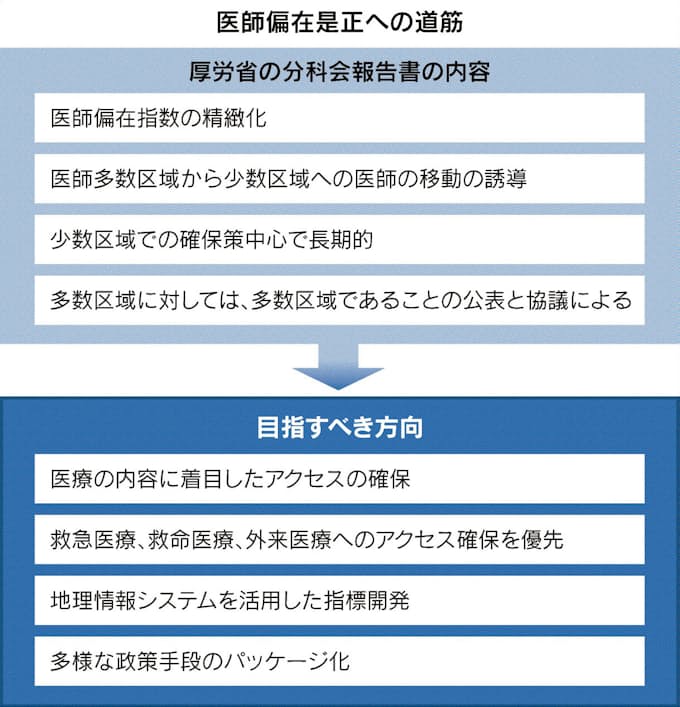 医師偏在是正への道筋

厚労省の分科会報告書の内容

医師偏在指数の精緻化

医師多数区域から少数区域への医師の移動の誘導

少数区域での確保策中心で長期的

多数区域に対しては、多数区域であることの公表と協議による

目指すべき方向

医療の内容に着目したアクセスの確保

救急医療、救命医療、外来医療へのアクセス確保を優先

地理情報システムを活用した指標開発

多様な政策手段のパッケージ化